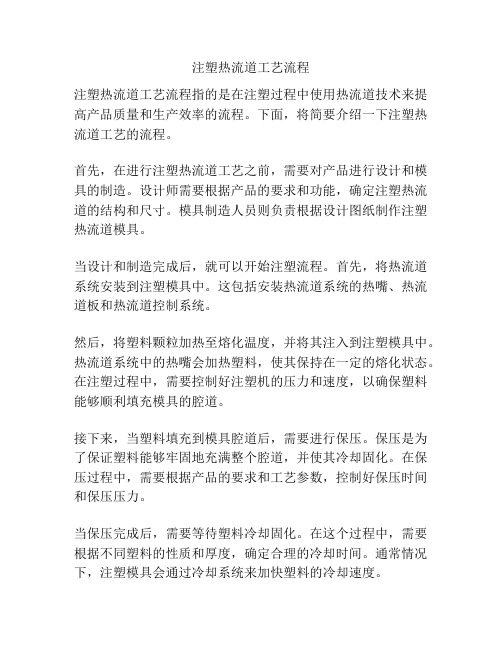 注塑热流道工艺流程

注塑热流道工艺流程指的是在注塑过程中使用热流道技术来提高产品质量和生产效率的流程。下面，将简要介绍一下注塑热流道工艺的流程。

首先，在进行注塑热流道工艺之前，需要对产品进行设计和模具的制造。设计师需要根据产品的要求和功能，确定注塑热流道的结构和尺寸。模具制造人员则负责根据设计图纸制作注塑热流道模具。

当设计和制造完成后，就可以开始注塑流程。首先，将热流道系统安装到注塑模具中。这包括安装热流道系统的热嘴、热流道板和热流道控制系统。

然后，将塑料颗粒加热至熔化温度，并将其注入到注塑模具中。热流道系统中的热嘴会加热塑料，使其保持在一定的熔化状态。在注塑过程中，需要控制好注塑机的压力和速度，以确保塑料能够顺利填充模具的腔道。

接下来，当塑料填充到模具腔道后，需要进行保压。保压是为了保证塑料能够牢固地充满整个腔道，并使其冷却固化。在保压过程中，需要根据产品的要求和工艺参数，控制好保压时间和保压压力。

当保压完成后，需要等待塑料冷却固化。在这个过程中，需要根据不同塑料的性质和厚度，确定合理的冷却时间。通常情况下，注塑模具会通过冷却系统来加快塑料的冷却速度。